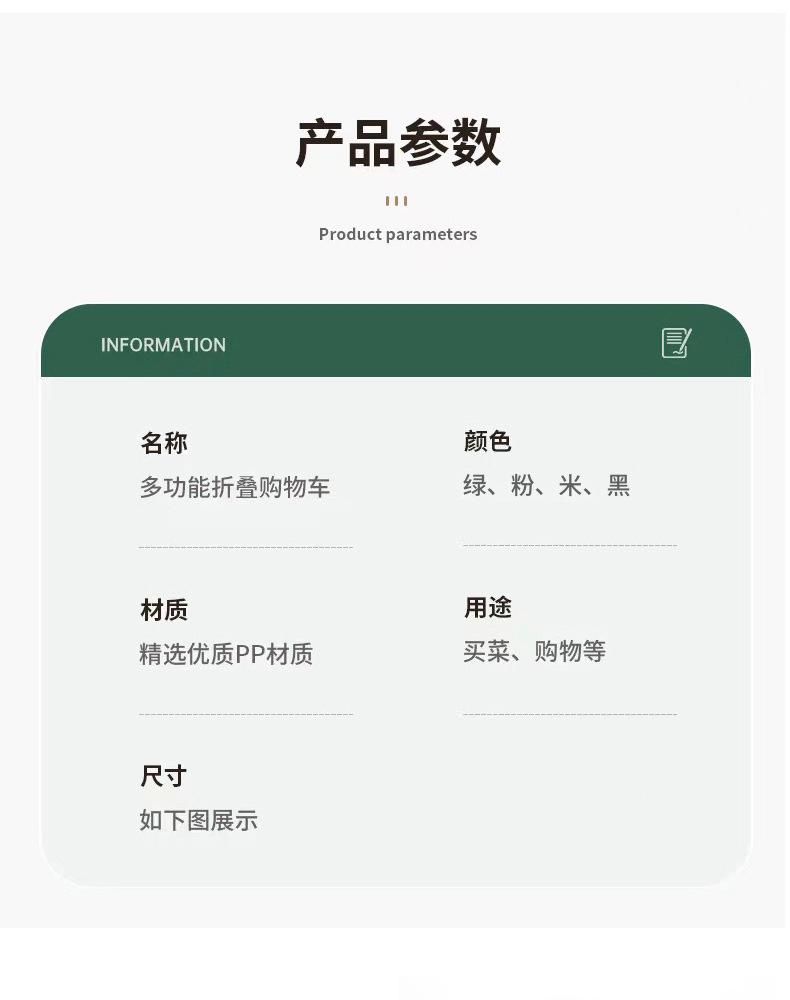 产品参数

Product parameters

INFORMATION

名称
多功能折叠购物车

材质
精选优质PP材质

尺寸
如下图展示

颜色
绿、粉、米、黑

用途
买菜、购物等